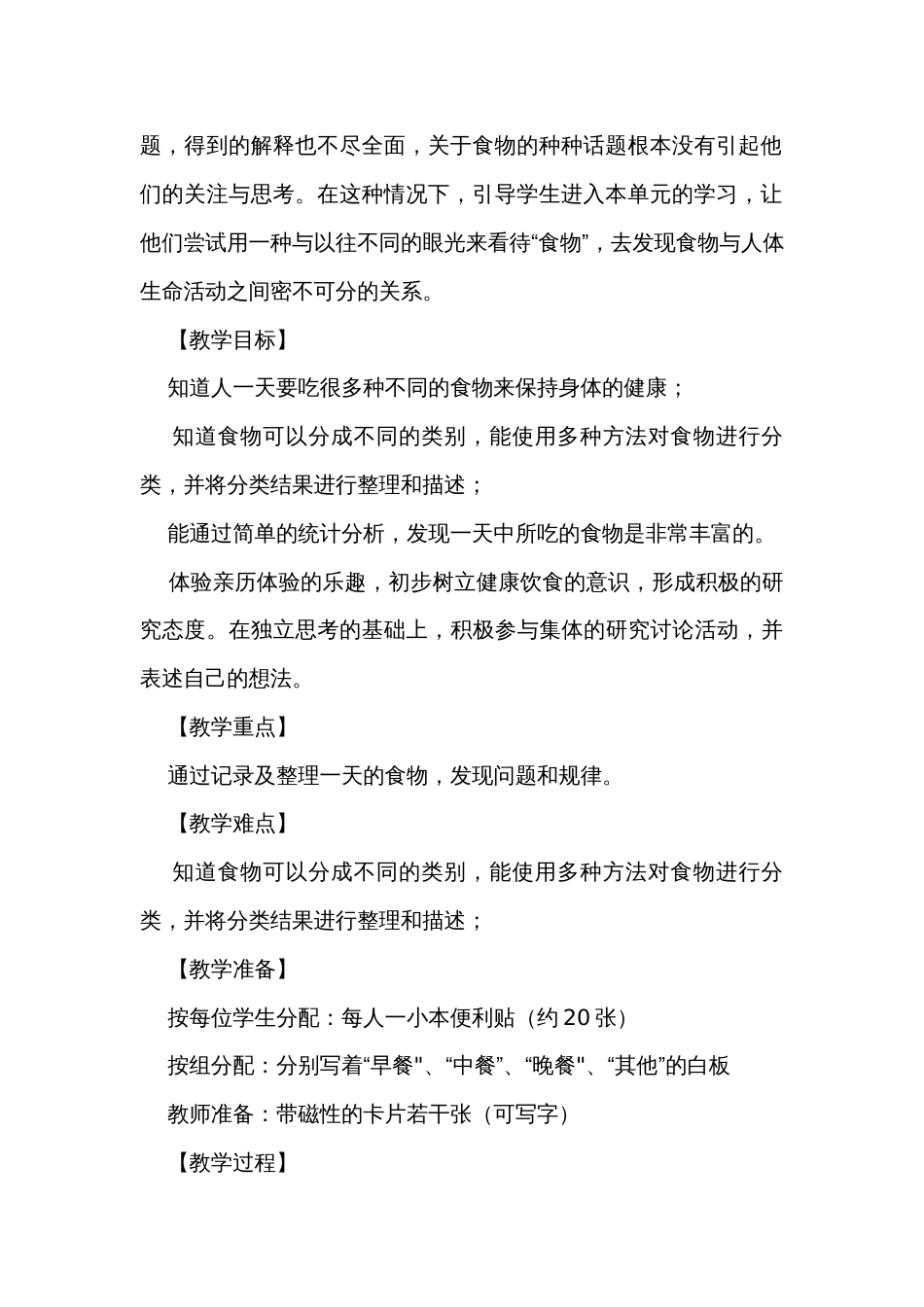 题，得到的解释也不尽全面，关于食物的种种话题根本没有引起他们的关注与思考。在这种情况下，引导学生进入本单元的学习，让他们尝试用一种与以往不同的眼光来看待“食物”，去发现食物与人体生命活动之间密不可分的关系。

【教学目标】

知道人一天要吃很多种不同的食物来保持身体的健康；

知道食物可以分成不同的类别，能使用多种方法对食物进行分类，并将分类结果进行整理和描述；

能通过简单的统计分析，发现一天中所吃的食物是非常丰富的。

体验亲历体验的乐趣，初步树立健康饮食的意识，形成积极的研究态度。在独立思考的基础上，积极参与集体的研究讨论活动，并表述自己的想法。

【教学重点】

通过记录及整理一天的食物，发现问题和规律。

【教学难点】

知道食物可以分成不同的类别，能使用多种方法对食物进行分类，并将分类结果进行整理和描述；

【教学准备】

按每位学生分配：每人一小本便利贴（约 20 张）

按组分配：分别写着“早餐"、“中餐”、“晚餐"、“其他”的白板

教师准备：带磁性的卡片若干张（可写字）

【教学过程】